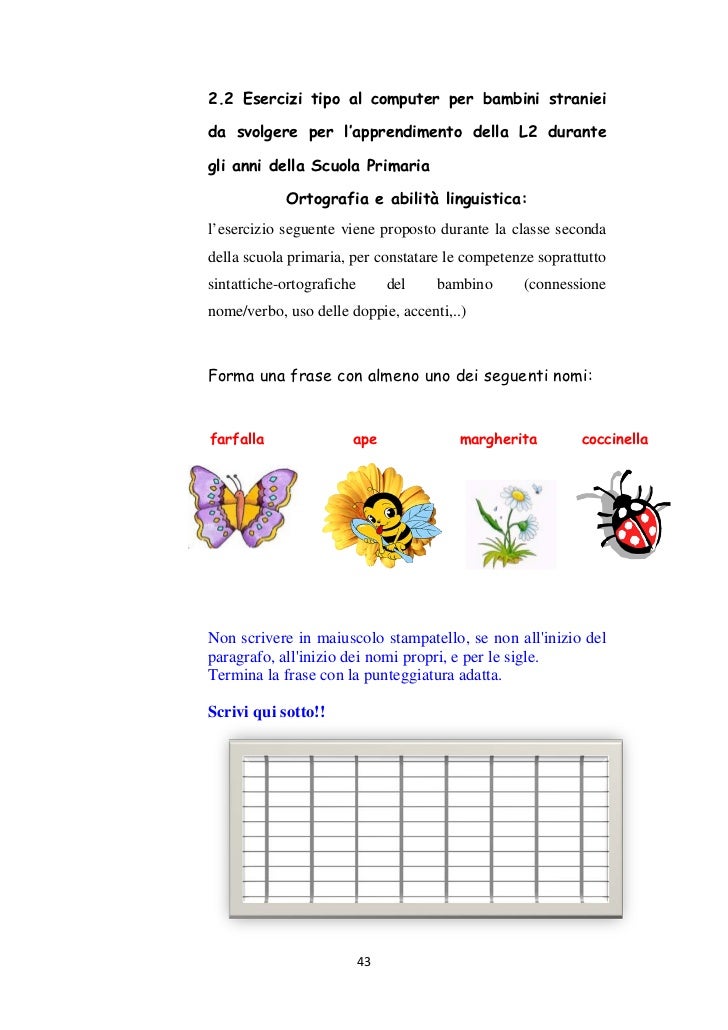 2.2 Esercizi tipo al computer per bambini stranieri da svolgere per l'apprendimento della L2 durante gli anni della Scuola Primaria

Ortografia e abilità linguistica:

l'esercizio seguente viene proposto durante la classe seconda della scuola primaria, per constatare le competenze soprattutto sintattiche-ortografiche del bambino (connessione nome/verbo, uso delle doppie, accenti,..)

Forma una frase con almeno uno dei seguenti nomi:

farfalla ape margherita coccinella

Non scrivere in maiuscolo stampatello, se non all'inizio del paragrafo, all'inizio dei nomi propri, e per le sigle.
Termina la frase con la punteggiatura adatta.

Scrivi qui sotto!!

43